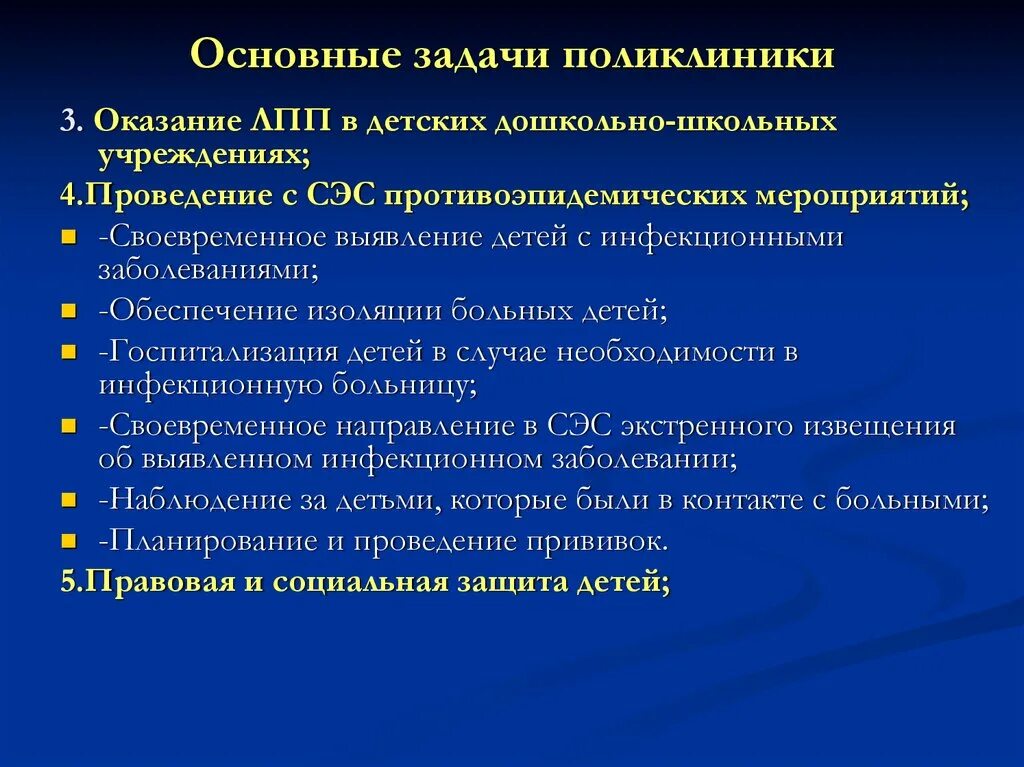 Основные задачи поликлиники

3. Оказание ЛПП в детских дошкольно-школьных учреждениях;

4.Проведение с СЭС противоэпидемических мероприятий;

-Своевременное выявление детей с инфекционными заболеваниями;

-Обеспечение изоляции больных детей;

-Госпитализация детей в случае необходимости в инфекционную больницу;

-Своевременное направление в СЭС экстренного извещения об выявленном инфекционном заболевании;

-Наблюдение за детьми, которые были в контакте с больными;

-Планирование и проведение прививок.

5.Правовая и социальная защита детей;